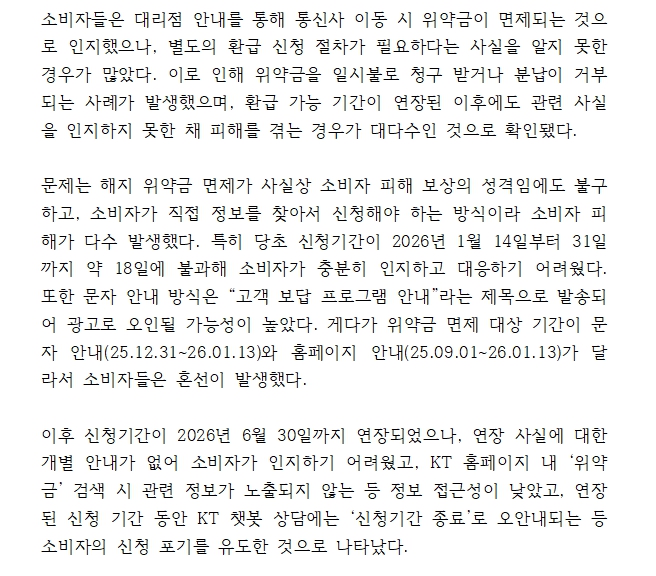 소비자들은 대리점 안내를 통해 통신사 이동 시 위약금이 면제되는 것으로 인지했으나, 별도의 환급 신청 절차가 필요하다는 사실을 알지 못한 경우가 많았다. 이로 인해 위약금을 일시불로 청구 받거나 분납이 거부되는 사례가 발생했으며, 환급 가능 기간이 연장된 이후에도 관련 사실을 인지하지 못한 채 피해를 겪는 경우가 대다수인 것으로 확인됐다.

문제는 해지 위약금 면제가 사실상 소비자 피해 보상의 성격임에도 불구하고, 소비자가 직접 정보를 찾아서 신청해야 하는 방식이라 소비자 피해가 다수 발생했다. 특히 당초 신청기간이 2026년 1월 14일부터 31일까지 약 18일에 불과해 소비자가 충분히 인지하고 대응하기 어려웠다. 또한 문자 안내 방식은 “고객 보답 프로그램 안내”라는 제목으로 발송되어 광고로 오인될 가능성이 높았다. 게다가 위약금 면제 대상 기간이 문자 안내(25.12.31~26.01.13)와 홈페이지 안내(25.09.01~26.01.13)가 달라서 소비자들은 혼선이 발생했다.

이후 신청기간이 2026년 6월 30일까지 연장되었으나, 연장 사실에 대한 개별 안내가 없어 소비자가 인지하기 어려웠고, KT 홈페이지 내 ‘위약금’ 검색 시 관련 정보가 노출되지 않는 등 정보 접근성이 낮았고, 연장된 신청 기간 동안 KT 챗봇 상담에는 ‘신청기간 종료’로 오안내되는 등 소비자의 신청 포기를 유도한 것으로 나타났다.